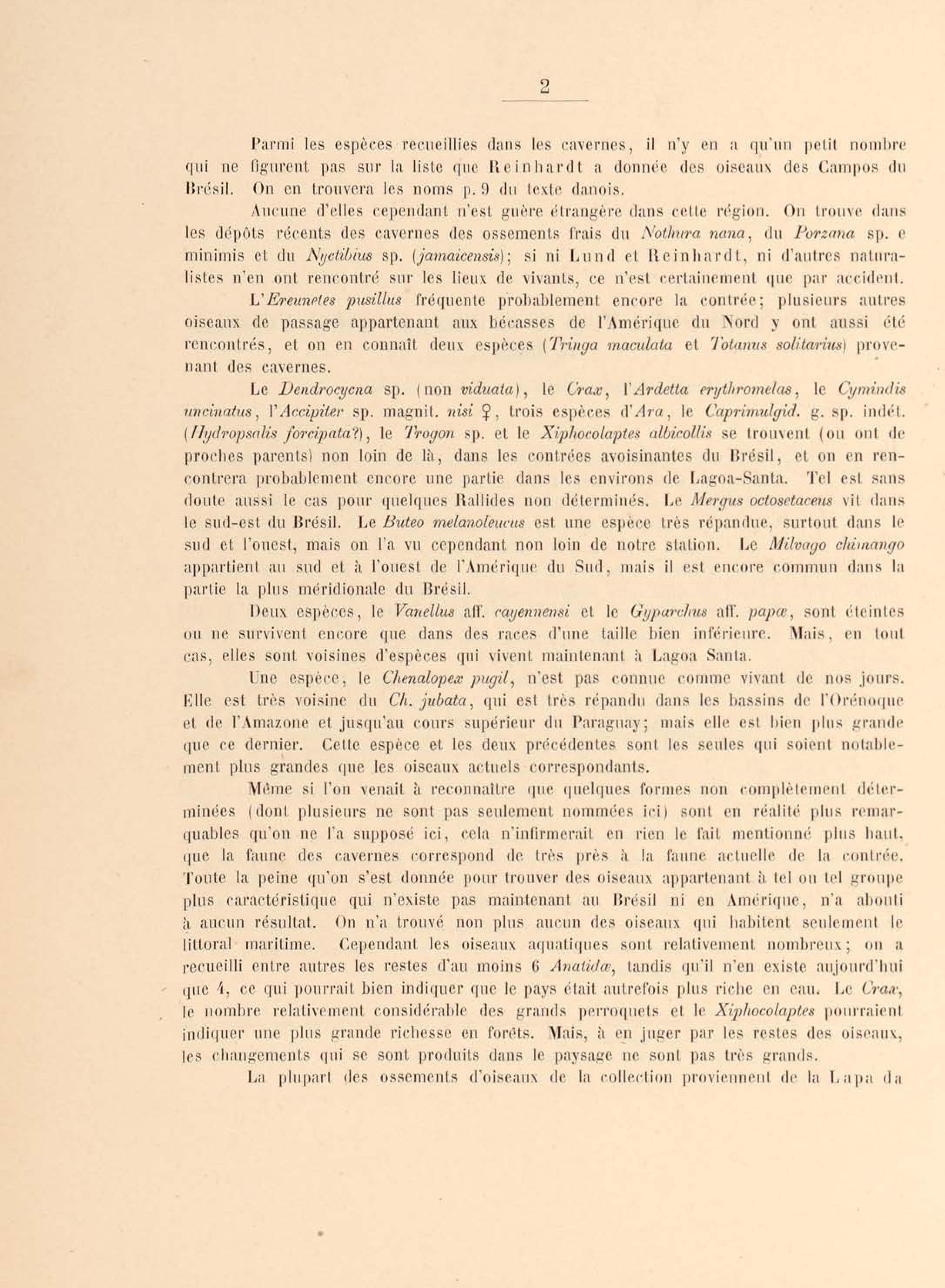 2

Parmi les espèces recueillies dans les cavernes, il n'y en a qu'un petit nombre qui ne figurent pas sur la liste que Reinhardt a donnée des oiseaux des Campos du Brésil. On en trouvera les noms p. 9 du texte danois.

Aucune d'elles cependant n'est guère étrangère dans cette région. On trouve dans les dépôts récents des cavernes des ossements frais du Nothura nana, du Porzana sp. e minimis et du Nyctibius sp. (jamaicensis); si ni Lund et Reinhardt, ni d'autres naturalistes n'en ont rencontré sur les lieux de vivants, ce n'est certainement que par accident.

L'Ereunetes pusillus fréquente probablement encore la contrée; plusieurs autres oiseaux de passage appartenant aux bécasses de l'Amérique du Nord y ont aussi été rencontrés, et on en connaît deux espèces (Tringa maculata et Totanus solitarius) provenant des cavernes.

Le Dendrocycna sp. (non viduata), le Crax, l'Ardetta erythromelas, le Cymindis uncinatus, l'Accipiter sp. magnit. nisi ♀, trois espèces d'Ara, le Caprimulgid. g. sp. indét. (Hydropsalis forcipata?), le Trogon sp. et le Xiphocolaptes albicollis se trouvent (ou ont de proches parents) non loin de là, dans les contrées avoisinantes du Brésil, et on en rencontrera probablement encore une partie dans les environs de Lagoa-Santa. Tel est sans doute aussi le cas pour quelques Rallides non déterminés. Le Mergus octosetaceus vit dans le sud-est du Brésil. Le Buteo melanoleucus est une espèce très répandue, surtout dans le sud et l'ouest, mais on l'a vu cependant non loin de notre station. Le Milvago chimango appartient au sud et à l'ouest de l'Amérique du Sud, mais il est encore commun dans la partie la plus méridionale du Brésil.

Deux espèces, le Vanellus aff. cayennensi et le Gyparchus aff. papæ, sont éteintes ou ne survivent encore que dans des races d'une taille bien inférieure. Mais, en tout cas, elles sont voisines d'espèces qui vivent maintenant à Lagoa Santa.

Une espèce, le Chenalopex pugil, n'est pas connue comme vivant de nos jours. Elle est très voisine du Ch. jubata, qui est très répandu dans les bassins de l'Orénoque et de l'Amazone et jusqu'au cours supérieur du Paraguay; mais elle est bien plus grande que ce dernier. Cette espèce et les deux précédentes sont les seules qui soient notablement plus grandes que les oiseaux actuels correspondants.

Même si l'on venait à reconnaître que quelques formes non complètement déterminées (dont plusieurs ne sont pas seulement nommées ici) sont en réalité plus remarquables qu'on ne l'a supposé ici, cela n'infirmerait en rien le fait mentionné plus haut, que la faune des cavernes correspond de très près à la faune actuelle de la contrée. Toute la peine qu'on s'est donnée pour trouver des oiseaux appartenant à tel ou tel groupe plus caractéristique qui n'existe pas maintenant au Brésil ni en Amérique, n'a abouti à aucun résultat. On n'a trouvé non plus aucun des oiseaux qui habitent seulement le littoral maritime. Cependant les oiseaux aquatiques sont relativement nombreux; on a recueilli entre autres les restes d'au moins 6 Anatidæ, tandis qu'il n'en existe aujourd'hui que 4, ce qui pourrait bien indiquer que le pays était autrefois plus riche en eau. Le Crax, le nombre relativement considérable des grands perroquets et le Xiphocolaptes pourraient indiquer une plus grande richesse en forêts. Mais, à en juger par les restes des oiseaux, les changements qui se sont produits dans le paysage ne sont pas très grands.

La plupart des ossements d'oiseaux de la collection proviennent de la Lapa da